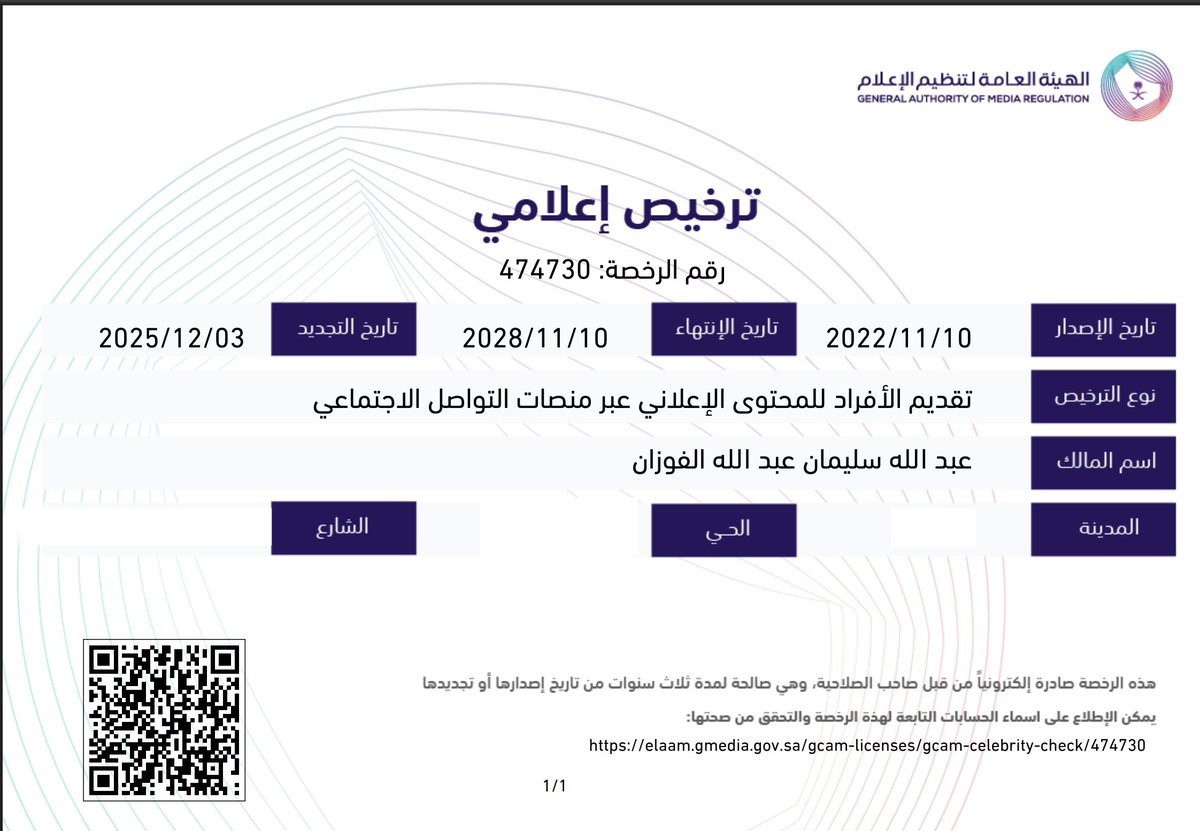 الهيئة العامة لتنظيم الإعلام
GENERAL AUTHORITY OF MEDIA REGULATION

ترخيص إعلامي

رقم الرخصة: 474730

تاريخ الإصدار 2022/11/10 تاريخ الإنتهاء 2028/11/10 تاريخ التجديد 2025/12/03

نوع الترخيص تقديم الأفراد للمحتوى الإعلاني عبر منصات التواصل الاجتماعي

اسم المالك عبد الله سليمان عبد الله الفوزان

المدينة الحي الشارع

هذه الرخصة صادرة إلكترونياً من قبل صاحب الصلاحية، وهي صالحة لمدة ثلاث سنوات من تاريخ إصدارها أو تجديدها

يمكن الإطلاع على اسماء الحسابات التابعة لهذة الرخصة والتحقق من صحتها:

https://elaam.gmedia.gov.sa/gcam-licenses/gcam-celebrity-check/474730

1/1